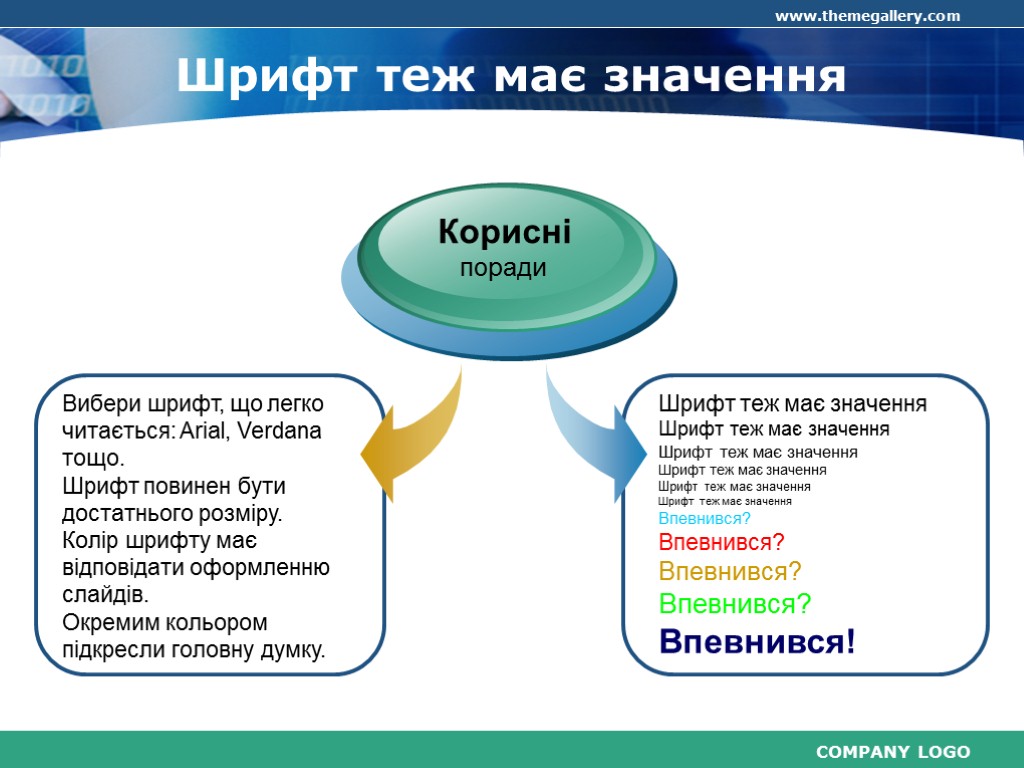 www.themegallery.com

Шрифт теж має значення

Корисні
поради

Вибери шрифт, що легко читається: Arial, Verdana тощо.
Шрифт повинен бути достатнього розміру.
Колір шрифту має відповідати оформленню слайдів.
Окремим кольором підкресли головну думку.

Шрифт теж має значення
Шрифт теж має значення
Шрифт теж має значення
Шрифт теж має значення
Шрифт теж має значення
Шрифт теж має значення
Впевнився?
Впевнився?
Впевнився?
Впевнився?
Впевнився!

COMPANY LOGO